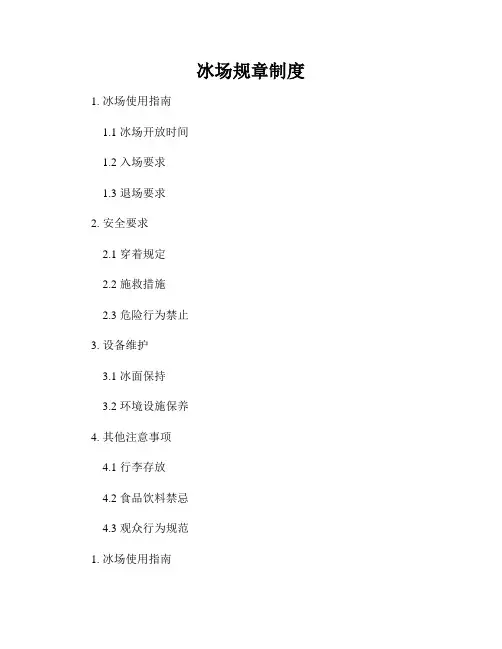 冰场规章制度

1.冰场使用指南

1.1冰场开放时间

1.2入场要求

1.3退场要求

2.安全要求

2.1穿着规定

2.2施救措施

2.3危险行为禁止

3.设备维护

3.1冰面保持

3.2环境设施保养

4.其他注意事项

4.1行李存放

4.2食品饮料禁忌

4.3观众行为规范

1.冰场使用指南